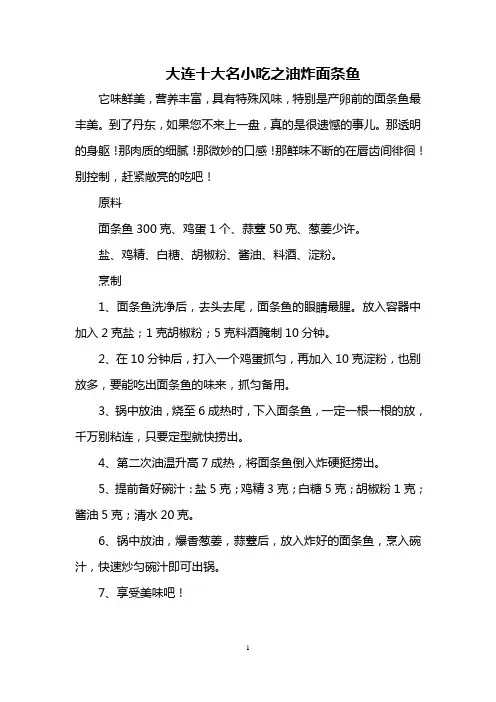 大连十大名小吃之油炸面条鱼

它味鲜美，营养丰富，具有特殊风味，特别是产卵前的面条鱼最丰美。到了丹东，如果您不来上一盘，真的是很遗憾的事儿。那透明的身躯！那肉质的细腻！那微妙的口感！那鲜味不断的在唇齿间徘徊！别控制，赶紧敞亮的吃吧！

原料

面条鱼 300 克、鸡蛋 1 个、蒜薹 50 克、葱姜少许。

盐、鸡精、白糖、胡椒粉、酱油、料酒、淀粉。

烹制

1、面条鱼洗净后，去头去尾，面条鱼的眼睛最腥。放入容器中加入 2 克盐；1 克胡椒粉；5 克料酒腌制 10 分钟。

2、在 10 分钟后，打入一个鸡蛋抓匀，再加入 10 克淀粉，也别放多，要能吃出面条鱼的味来，抓匀备用。

3、锅中放油，烧至 6 成热时，下入面条鱼，一定一根一根的放，千万别粘连，只要定型就快捞出。

4、第二次油温升高 7 成热，将面条鱼倒入炸硬挺捞出。

5、提前备好碗汁：盐 5 克；鸡精 3 克；白糖 5 克；胡椒粉 1 克；酱油 5 克；清水 20 克。

6、锅中放油，爆香葱姜，蒜薹后，放入炸好的面条鱼，烹入碗汁，快速炒匀碗汁即可出锅。

7、享受美味吧！

1